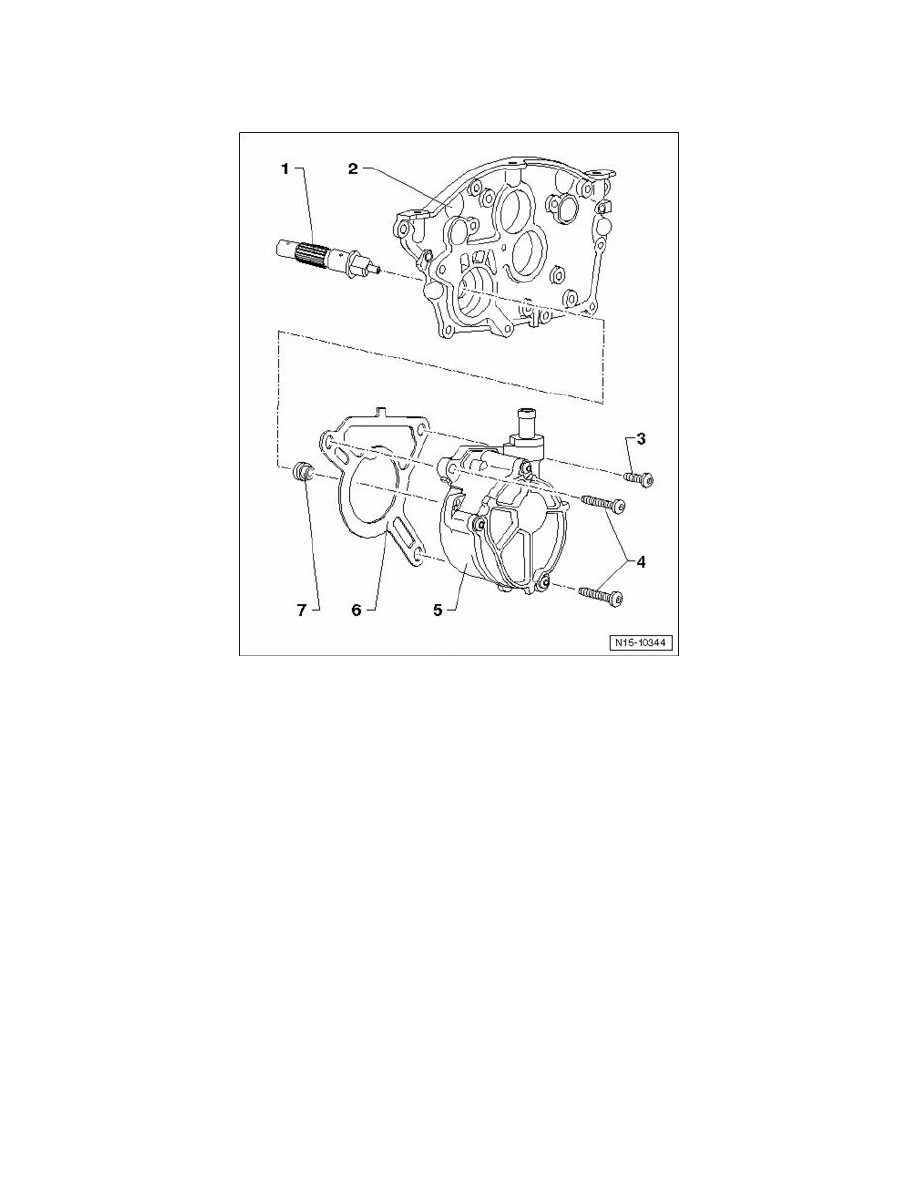 1
2
3
4
7
6
5
N15-10344